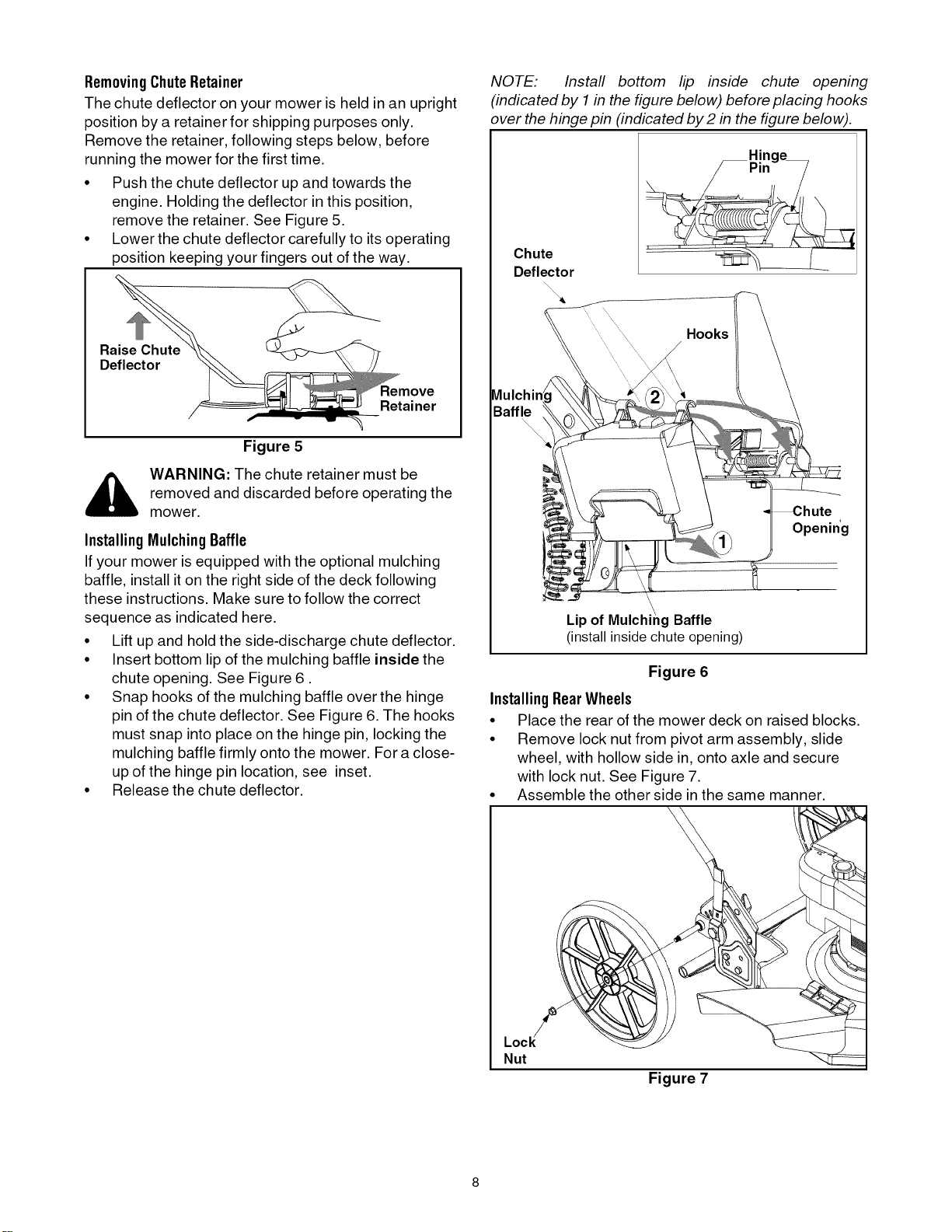 Removing Chute Retainer

The chute deflector on your mower is held in an upright position by a retainer for shipping purposes only. Remove the retainer, following steps below, before running the mower for the first time.

• Push the chute deflector up and towards the engine. Holding the deflector in this position, remove the retainer. See Figure 5.
• Lower the chute deflector carefully to its operating position keeping your fingers out of the way.

Raise Chute Deflector

Remove Retainer

Figure 5

WARNING: The chute retainer must be removed and discarded before operating the mower.

Installing Mulching Baffle

If your mower is equipped with the optional mulching baffle, install it on the right side of the deck following these instructions. Make sure to follow the correct sequence as indicated here.

• Lift up and hold the side-discharge chute deflector.
• Insert bottom lip of the mulching baffle inside the chute opening. See Figure 6 .
• Snap hooks of the mulching baffle over the hinge pin of the chute deflector. See Figure 6. The hooks must snap into place on the hinge pin, locking the mulching baffle firmly onto the mower. For a close-up of the hinge pin location, see inset.
• Release the chute deflector.

NOTE: Install bottom lip inside chute opening (indicated by 1 in the figure below) before placing hooks over the hinge pin (indicated by 2 in the figure below).

Hinge Pin

Chute Deflector

Hooks

Mulching Baffle

2

Chute Opening

1

Lip of Mulching Baffle
(install inside chute opening)

Figure 6

Installing Rear Wheels

• Place the rear of the mower deck on raised blocks.
• Remove lock nut from pivot arm assembly, slide wheel, with hollow side in, onto axle and secure with lock nut. See Figure 7.
• Assemble the other side in the same manner.

Lock Nut

Figure 7

8